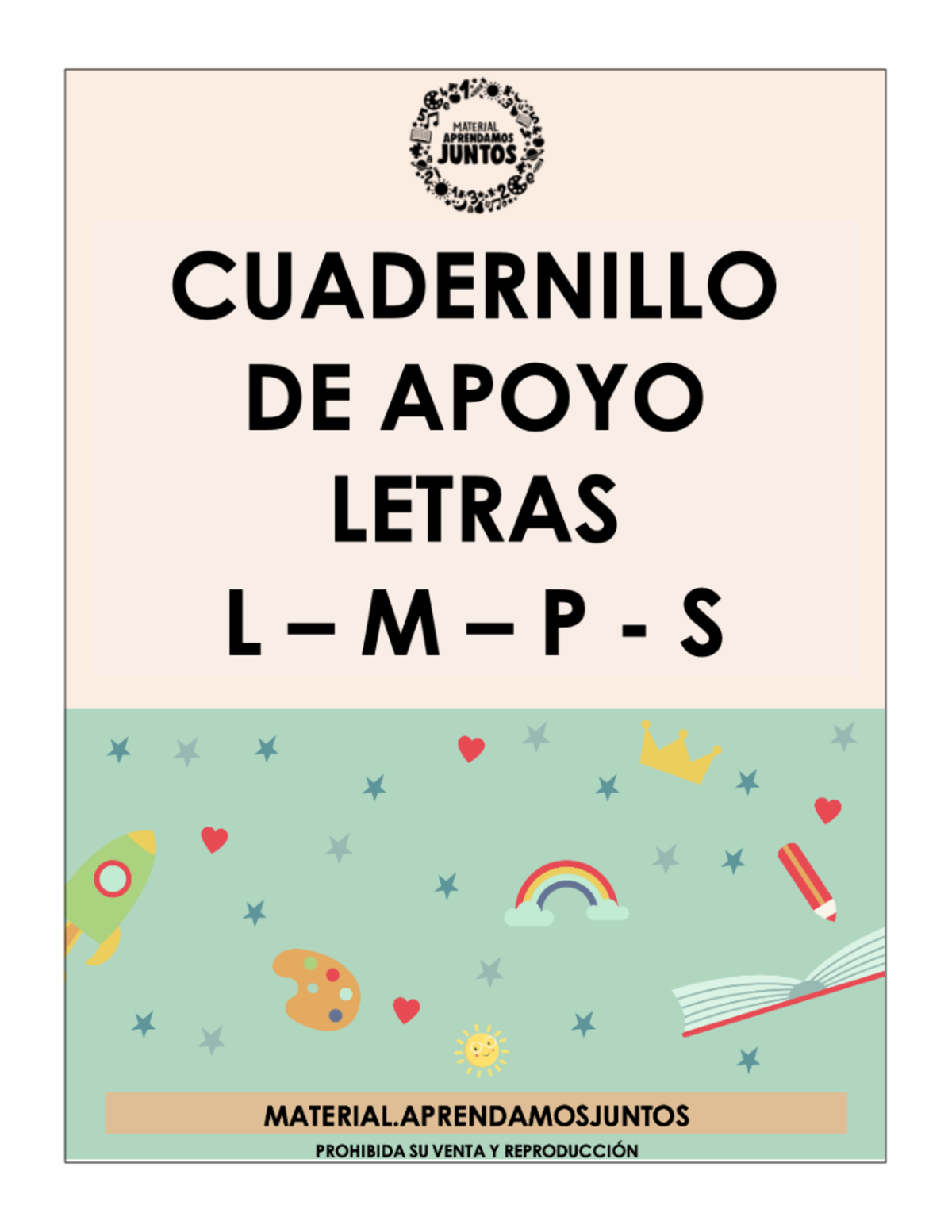 MATERIAL
APRENDAMOS
JUNTOS

CUADERNILLO
DE APOYO
LETRAS
L – M – P - S

MATERIAL.APRENDAMOSJUNTOS
PROHIBIDA SU VENTA Y REPRODUCCIÓN